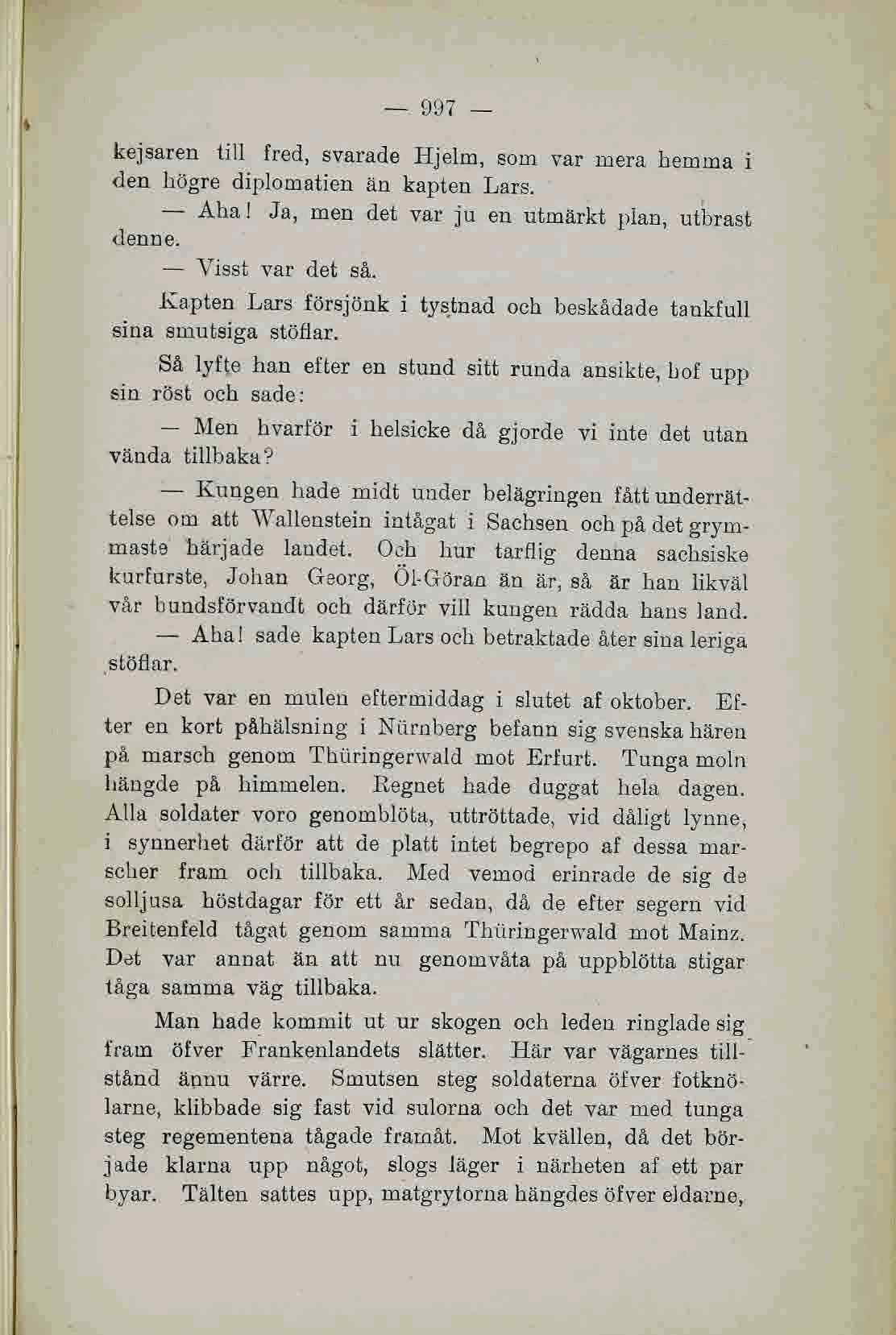 — 997 —

kejsaren till fred, svarade Hjelm, som var mera hemma i den högre diplomatien än kapten Lars.

— Aha! Ja, men det var ju en utmärkt plan, utbrast denne.

— Visst var det så.

Kapten Lars försjönk i tystnad och beskådade tankfull sina smutsiga stöflar.

Så lyfte han efter en stund sitt runda ansikte, hof upp sin röst och sade:

— Men hvarför i helsicke då gjorde vi inte det utan vända tillbaka?

— Kungen hade midt under belägringen fått underrättelse om att Wallenstein intågat i Sachsen och på det grymmaste härjade landet. Och hur tarflig denna sachsiske kurfurste, Johan Georg, Öl-Göran än är, så är han likväl vår bundsförvandt och därför vill kungen rädda hans land.

— Aha! sade kapten Lars och betraktade åter sina leriga stöflar.

Det var en mulen eftermiddag i slutet af oktober. Efter en kort påhälsning i Nürnberg befann sig svenska hären på marsch genom Thüringerwald mot Erfurt. Tunga moln hängde på himmelen. Regnet hade duggat hela dagen. Alla soldater voro genomblöta, uttröttade, vid dåligt lynne, i synnerhet därför att de platt intet begrepo af dessa marscher fram och tillbaka. Med vemod erinrade de sig de solljusa höstdagar för ett år sedan, då de efter segern vid Breitenfeld tågat genom samma Thüringerwald mot Mainz. Det var annat än att nu genomvåta på uppblötta stigar tåga samma väg tillbaka.

Man hade kommit ut ur skogen och leden ringlade sig fram öfver Frankenlandets slätter. Här var vägarnes tillstånd ännu värre. Smutsen steg soldaterna öfver fotknölarne, klibbade sig fast vid sulorna och det var med tunga steg regementena tågade framåt. Mot kvällen, då det började klarna upp något, slogs läger i närheten af ett par byar. Tälten sattes upp, matgrytorna hängdes öfver eldarne,